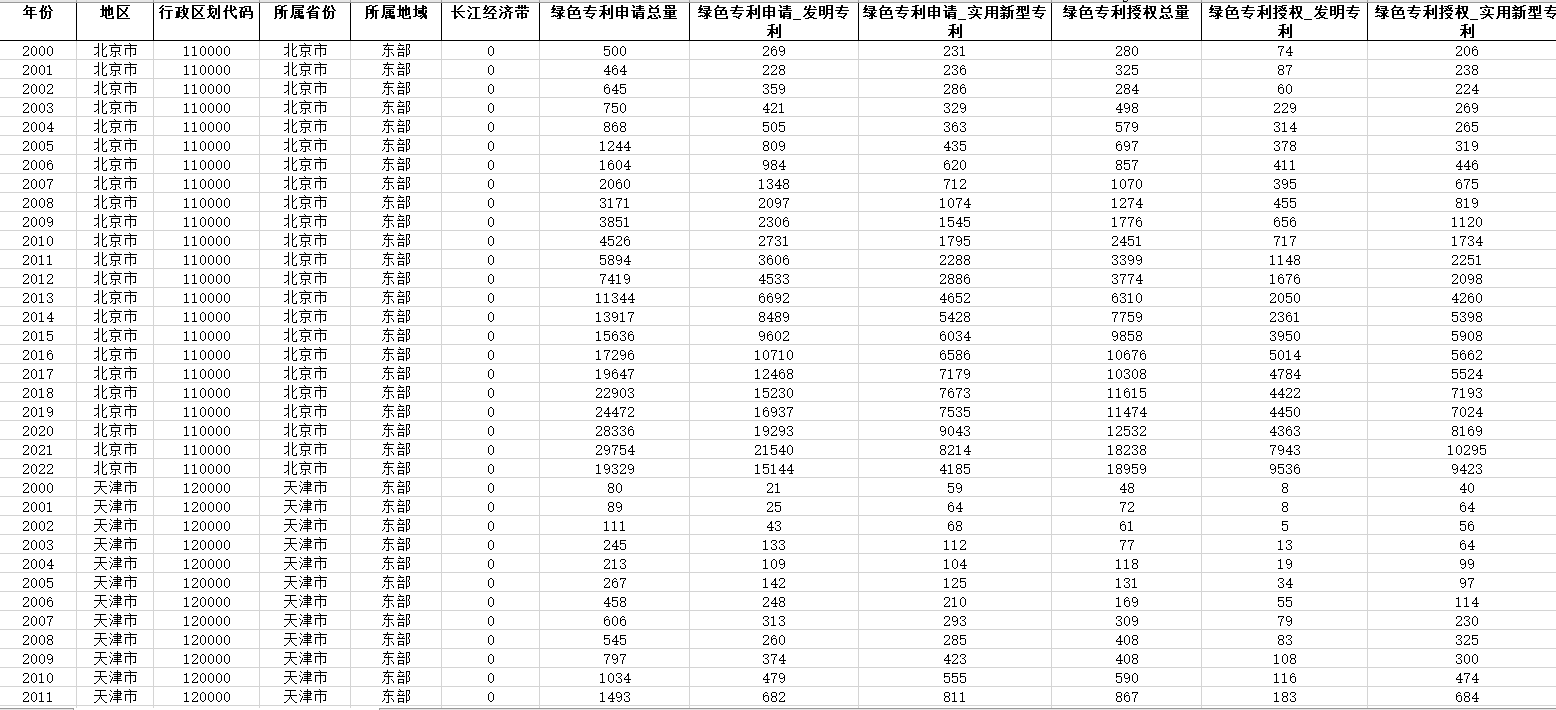 | 年份 | 地区 | 行政区划代码 | 所属省份 | 所属地域 | 长江经济带 | 绿色专利申请总量 | 绿色专利申请_发明专利 | 绿色专利申请_实用新型专利 | 绿色专利授权总量 | 绿色专利授权_发明专利 | 绿色专利授权_实用新型专利 |
|---|---|---|---|---|---|---|---|---|---|---|---|
| 2000 | 北京市 | 110000 | 北京市 | 东部 | 0 | 500 | 269 | 231 | 280 | 74 | 206 |
| 2001 | 北京市 | 110000 | 北京市 | 东部 | 0 | 464 | 228 | 236 | 325 | 87 | 238 |
| 2002 | 北京市 | 110000 | 北京市 | 东部 | 0 | 645 | 359 | 286 | 284 | 60 | 224 |
| 2003 | 北京市 | 110000 | 北京市 | 东部 | 0 | 750 | 421 | 329 | 498 | 229 | 269 |
| 2004 | 北京市 | 110000 | 北京市 | 东部 | 0 | 868 | 505 | 363 | 579 | 314 | 265 |
| 2005 | 北京市 | 110000 | 北京市 | 东部 | 0 | 1244 | 809 | 435 | 697 | 378 | 319 |
| 2006 | 北京市 | 110000 | 北京市 | 东部 | 0 | 1604 | 984 | 620 | 857 | 411 | 446 |
| 2007 | 北京市 | 110000 | 北京市 | 东部 | 0 | 2060 | 1348 | 712 | 1070 | 395 | 675 |
| 2008 | 北京市 | 110000 | 北京市 | 东部 | 0 | 3171 | 2097 | 1074 | 1274 | 455 | 819 |
| 2009 | 北京市 | 110000 | 北京市 | 东部 | 0 | 3851 | 2306 | 1545 | 1776 | 656 | 1120 |
| 2010 | 北京市 | 110000 | 北京市 | 东部 | 0 | 4526 | 2731 | 1795 | 2451 | 717 | 1734 |
| 2011 | 北京市 | 110000 | 北京市 | 东部 | 0 | 5894 | 3606 | 2288 | 3399 | 1148 | 2251 |
| 2012 | 北京市 | 110000 | 北京市 | 东部 | 0 | 7419 | 4533 | 2886 | 3774 | 1676 | 2098 |
| 2013 | 北京市 | 110000 | 北京市 | 东部 | 0 | 11344 | 6692 | 4652 | 6310 | 2050 | 4260 |
| 2014 | 北京市 | 110000 | 北京市 | 东部 | 0 | 13917 | 8489 | 5428 | 7759 | 2361 | 5398 |
| 2015 | 北京市 | 110000 | 北京市 | 东部 | 0 | 15636 | 9602 | 6034 | 9858 | 3950 | 5908 |
| 2016 | 北京市 | 110000 | 北京市 | 东部 | 0 | 17296 | 10710 | 6586 | 10676 | 5014 | 5662 |
| 2017 | 北京市 | 110000 | 北京市 | 东部 | 0 | 19647 | 12468 | 7179 | 10308 | 4784 | 5524 |
| 2018 | 北京市 | 110000 | 北京市 | 东部 | 0 | 22903 | 15230 | 7673 | 11615 | 4422 | 7193 |
| 2019 | 北京市 | 110000 | 北京市 | 东部 | 0 | 24472 | 16937 | 7535 | 11474 | 4450 | 7024 |
| 2020 | 北京市 | 110000 | 北京市 | 东部 | 0 | 28336 | 19293 | 9043 | 12532 | 4363 | 8169 |
| 2021 | 北京市 | 110000 | 北京市 | 东部 | 0 | 29754 | 21540 | 8214 | 18238 | 7943 | 10295 |
| 2022 | 北京市 | 110000 | 北京市 | 东部 | 0 | 19329 | 15144 | 4185 | 18959 | 9536 | 9423 |
| 2000 | 天津市 | 120000 | 天津市 | 东部 | 0 | 80 | 21 | 59 | 48 | 8 | 40 |
| 2001 | 天津市 | 120000 | 天津市 | 东部 | 0 | 89 | 25 | 64 | 72 | 8 | 64 |
| 2002 | 天津市 | 120000 | 天津市 | 东部 | 0 | 111 | 43 | 68 | 61 | 5 | 56 |
| 2003 | 天津市 | 120000 | 天津市 | 东部 | 0 | 245 | 133 | 112 | 77 | 13 | 64 |
| 2004 | 天津市 | 120000 | 天津市 | 东部 | 0 | 213 | 109 | 104 | 118 | 19 | 99 |
| 2005 | 天津市 | 120000 | 天津市 | 东部 | 0 | 267 | 142 | 125 | 131 | 34 | 97 |
| 2006 | 天津市 | 120000 | 天津市 | 东部 | 0 | 458 | 248 | 210 | 169 | 55 | 114 |
| 2007 | 天津市 | 120000 | 天津市 | 东部 | 0 | 606 | 313 | 293 | 309 | 79 | 230 |
| 2008 | 天津市 | 120000 | 天津市 | 东部 | 0 | 545 | 260 | 285 | 408 | 83 | 325 |
| 2009 | 天津市 | 120000 | 天津市 | 东部 | 0 | 797 | 374 | 423 | 408 | 108 | 300 |
| 2010 | 天津市 | 120000 | 天津市 | 东部 | 0 | 1034 | 479 | 555 | 590 | 116 | 474 |
| 2011 | 天津市 | 120000 | 天津市 | 东部 | 0 | 1493 | 682 | 811 | 867 | 183 | 684 |